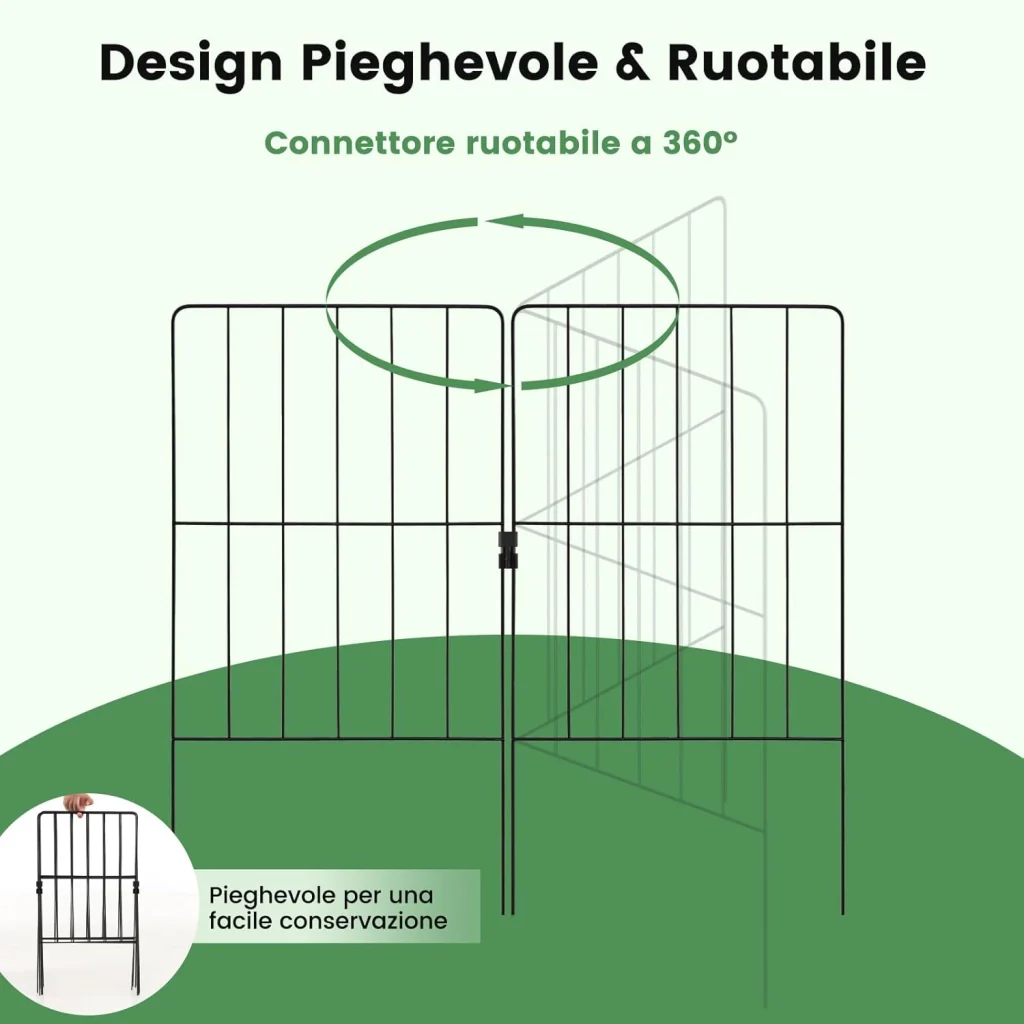 Design Pieghevole & Ruotabile

Connettore ruotabile a 360°

Pieghevole per una
facile conservazione